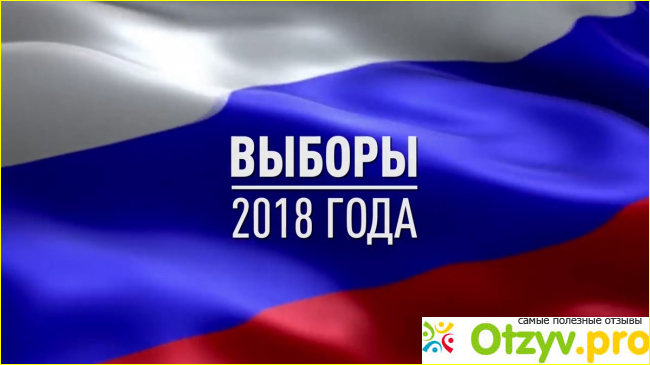 ВЫБОРЫ
2018 ГОДА

самые полезные отзывы
Otzyv.pro